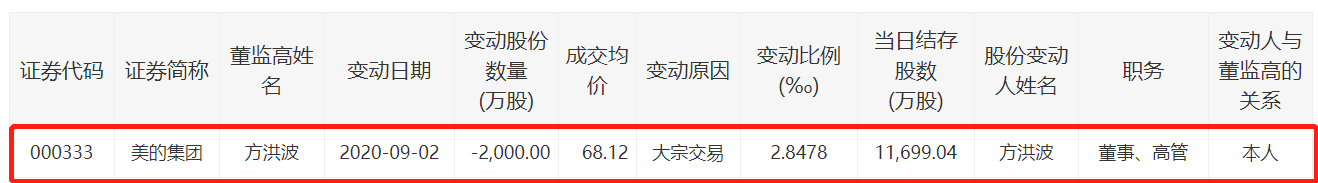 | 证券代码 | 证券简称 | 董监高姓名 | 变动日期 | 变动股份数量(万股) | 成交均价 | 变动原因 | 变动比例(‰) | 当日结存股数(万股) | 股份变动人姓名 | 职务 | 变动人与董监高的关系 |
|---|---|---|---|---|---|---|---|---|---|---|---|
| 000333 | 美的集团 | 方洪波 | 2020-09-02 | -2,000.00 | 68.12 | 大宗交易 | 2.8478 | 11,699.04 | 方洪波 | 董事、高管 | 本人 |